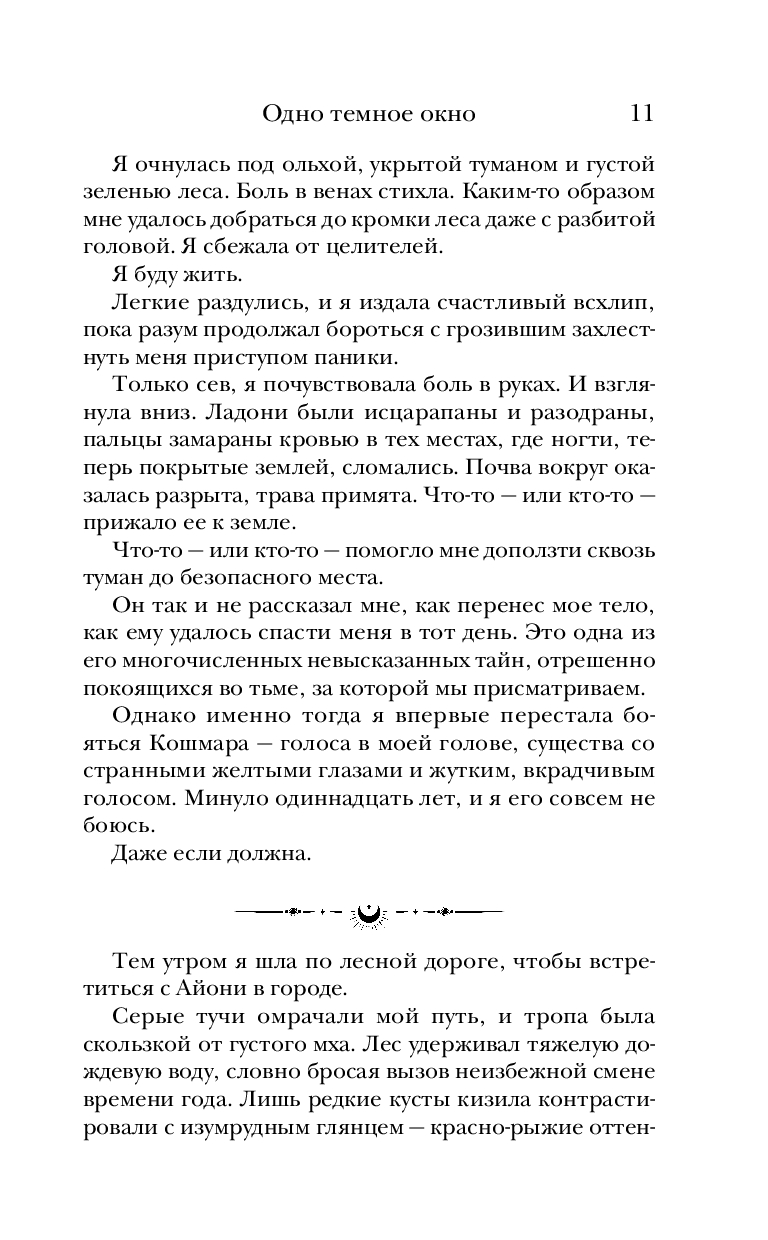 Одно темное окно 11

Я очнулась под ольхой, укрытой туманом и густой зеленью леса. Боль в венах стихла. Каким-то образом мне удалось добраться до кромки леса даже с разбитой головой. Я сбежала от целителей.

Я буду жить.

Легкие раздулись, и я издала счастливый всхлип, пока разум продолжал бороться с грозившим захлестнуть меня приступом паники.

Только сев, я почувствовала боль в руках. И взглянула вниз. Ладони были исцарапаны и разодраны, пальцы замараны кровью в тех местах, где ногти, теперь покрытые землей, сломались. Почва вокруг оказалась разрыта, трава примята. Что-то — или кто-то — прижало ее к земле.

Что-то — или кто-то — помогло мне доползти сквозь туман до безопасного места.

Он так и не рассказал мне, как перенес мое тело, как ему удалось спасти меня в тот день. Это одна из его многочисленных невысказанных тайн, отрешенно покоящихся во тьме, за которой мы присматриваем.

Однако именно тогда я впервые перестала бояться Кошмара — голоса в моей голове, существа со странными желтыми глазами и жутким, вкрадчивым голосом. Минуло одиннадцать лет, и я его совсем не боюсь.

Даже если должна.

Тем утром я шла по лесной дороге, чтобы встретиться с Айони в городе.

Серые тучи омрачали мой путь, и тропа была скользкой от густого мха. Лес удерживал тяжелую дождевую воду, словно бросая вызов неизбежной смене времени года. Лишь редкие кусты кизила контрастировали с изумрудным глянцем — красно-рыжие оттен-